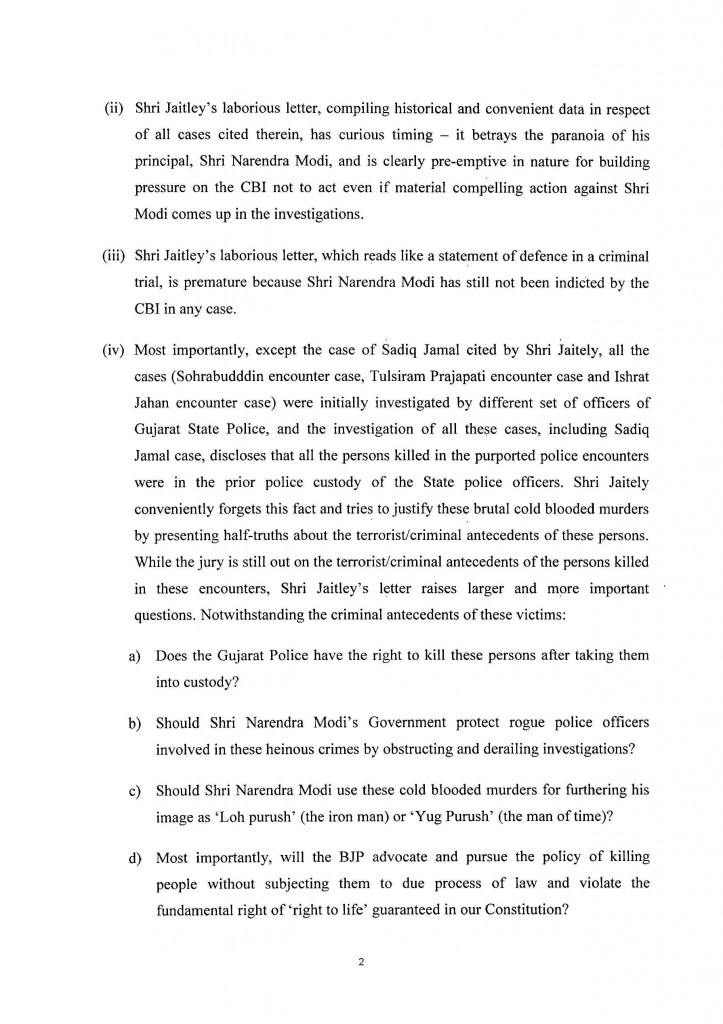 (ii) Shri Jaitley's laborious letter, compiling historical and convenient data in respect of all cases cited therein, has curious timing – it betrays the paranoia of his principal, Shri Narendra Modi, and is clearly pre-emptive in nature for building pressure on the CBI not to act even if material compelling action against Shri Modi comes up in the investigations.

(iii) Shri Jaitley's laborious letter, which reads like a statement of defence in a criminal trial, is premature because Shri Narendra Modi has still not been indicted by the CBI in any case.

(iv) Most importantly, except the case of Sadiq Jamal cited by Shri Jaitely, all the cases (Sohrabudddin encounter case, Tulsiram Prajapati encounter case and Ishrat Jahan encounter case) were initially investigated by different set of officers of Gujarat State Police, and the investigation of all these cases, including Sadiq Jamal case, discloses that all the persons killed in the purported police encounters were in the prior police custody of the State police officers. Shri Jaitely conveniently forgets this fact and tries to justify these brutal cold blooded murders by presenting half-truths about the terrorist/criminal antecedents of these persons. While the jury is still out on the terrorist/criminal antecedents of the persons killed in these encounters, Shri Jaitley's letter raises larger and more important questions. Notwithstanding the criminal antecedents of these victims:

a) Does the Gujarat Police have the right to kill these persons after taking them into custody?

b) Should Shri Narendra Modi's Government protect rogue police officers involved in these heinous crimes by obstructing and derailing investigations?

c) Should Shri Narendra Modi use these cold blooded murders for furthering his image as 'Loh purush' (the iron man) or 'Yug Purush' (the man of time)?

d) Most importantly, will the BJP advocate and pursue the policy of killing people without subjecting them to due process of law and violate the fundamental right of 'right to life' guaranteed in our Constitution?

2